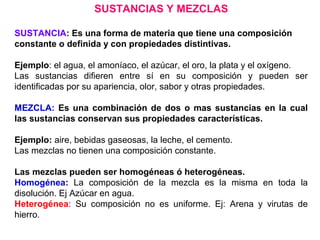 SUSTANCIAS Y MEZCLAS

SUSTANCIA: Es una forma de materia que tiene una composición constante o definida y con propiedades distintivas.

Ejemplo: el agua, el amoníaco, el azúcar, el oro, la plata y el oxígeno. Las sustancias difieren entre sí en su composición y pueden ser identificadas por su apariencia, olor, sabor y otras propiedades.

MEZCLA: Es una combinación de dos o mas sustancias en la cual las sustancias conservan sus propiedades características.

Ejemplo: aire, bebidas gaseosas, la leche, el cemento.
Las mezclas no tienen una composición constante.

Las mezclas pueden ser homogéneas ó heterogéneas.
Homogénea: La composición de la mezcla es la misma en toda la disolución. Ej Azúcar en agua.
Heterogénea: Su composición no es uniforme. Ej: Arena y virutas de hierro.